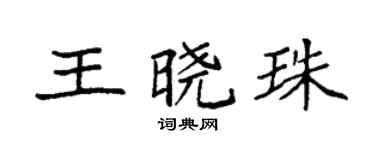 王晓珠
词典网